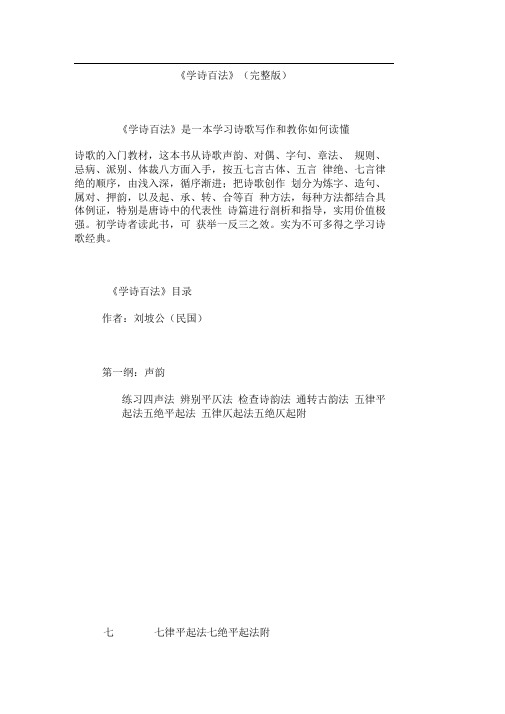 《学诗百法》（完整版）

《学诗百法》是一本学习诗歌写作和教你如何读懂

诗歌的入门教材，这本书从诗歌声韵、对偶、字句、章法、 规则、忌病、派别、体裁八方面入手，按五七言古体、五言 律绝、七言律绝的顺序，由浅入深，循序渐进；把诗歌创作 划分为炼字、造句、属对、押韵，以及起、承、转、合等百 种方法，每种方法都结合具体例证，特别是唐诗中的代表性 诗篇进行剖析和指导，实用价值极强。初学诗者读此书，可 获举一反三之效。实为不可多得之学习诗歌经典。

《学诗百法》目录

作者：刘坡公（民国）

第一纲：声韵

练习四声法 辨别平仄法 检查诗韵法 通转古韵法 五律平起法五绝平起法 五律仄起法五绝仄起附

七 七律平起法七绝平起法附